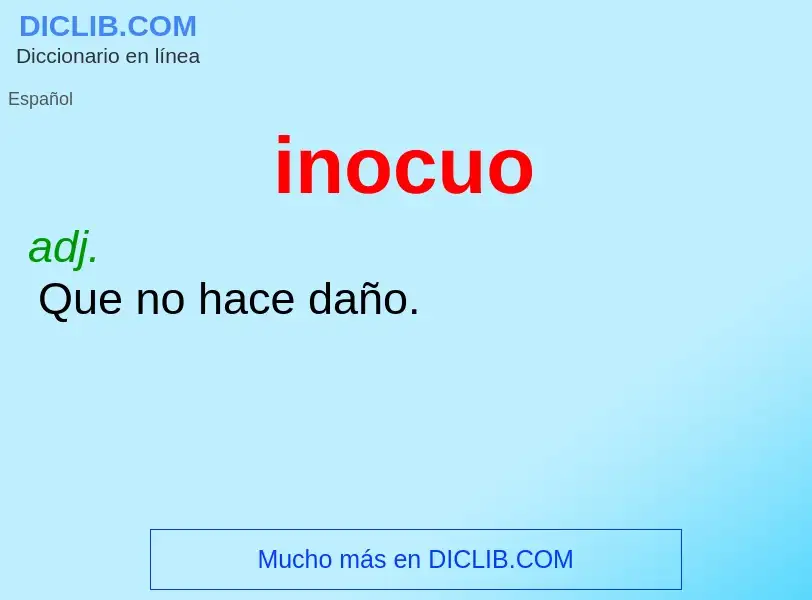 DICLIB.COM
Diccionario en línea

Español

inocuo

adj.
Que no hace daño.

Mucho más en DICLIB.COM